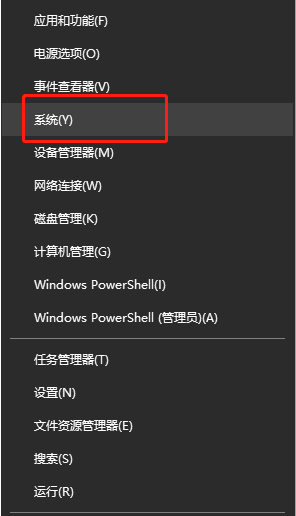 应用和功能(F)

电源选项(O)

事件查看器(V)

系统(Y)

设备管理器(M)

网络连接(W)

磁盘管理(K)

计算机管理(G)

Windows PowerShell(I)

Windows PowerShell (管理员)(A)

任务管理器(T)

设置(N)

文件资源管理器(E)

搜索(S)

运行(R)